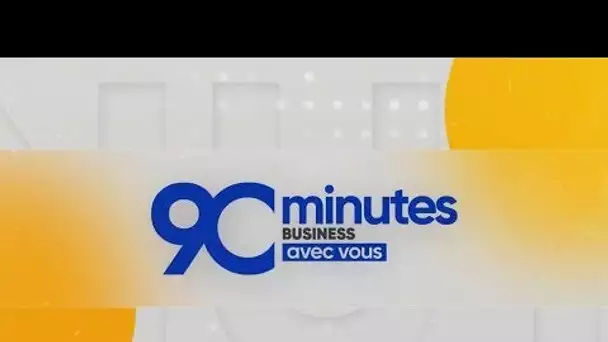 90 minutes
BUSINESS
avec vous